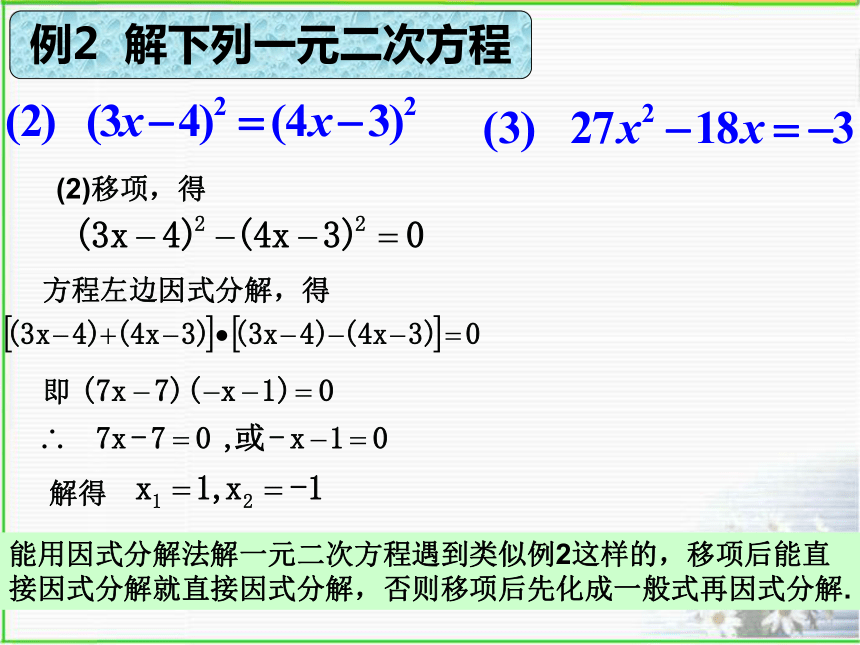 例2 解下列一元二次方程

(2) $(3x-4)^2=(4x-3)^2$ (3) $27x^2-18x=-3$

(2)移项，得

$(3x-4)^2-(4x-3)^2=0$

方程左边因式分解，得

$[(3x-4)+(4x-3)]\bullet[(3x-4)-(4x-3)]=0$

即 $(7x-7)(-x-1)=0$

$\therefore$ $7x-7=0$ ,或 $-x-1=0$

解得 $x_1=1, x_2=-1$

能用因式分解法解一元二次方程遇到类似例2这样的，移项后能直接因式分解就直接因式分解，否则移项后先化成一般式再因式分解.